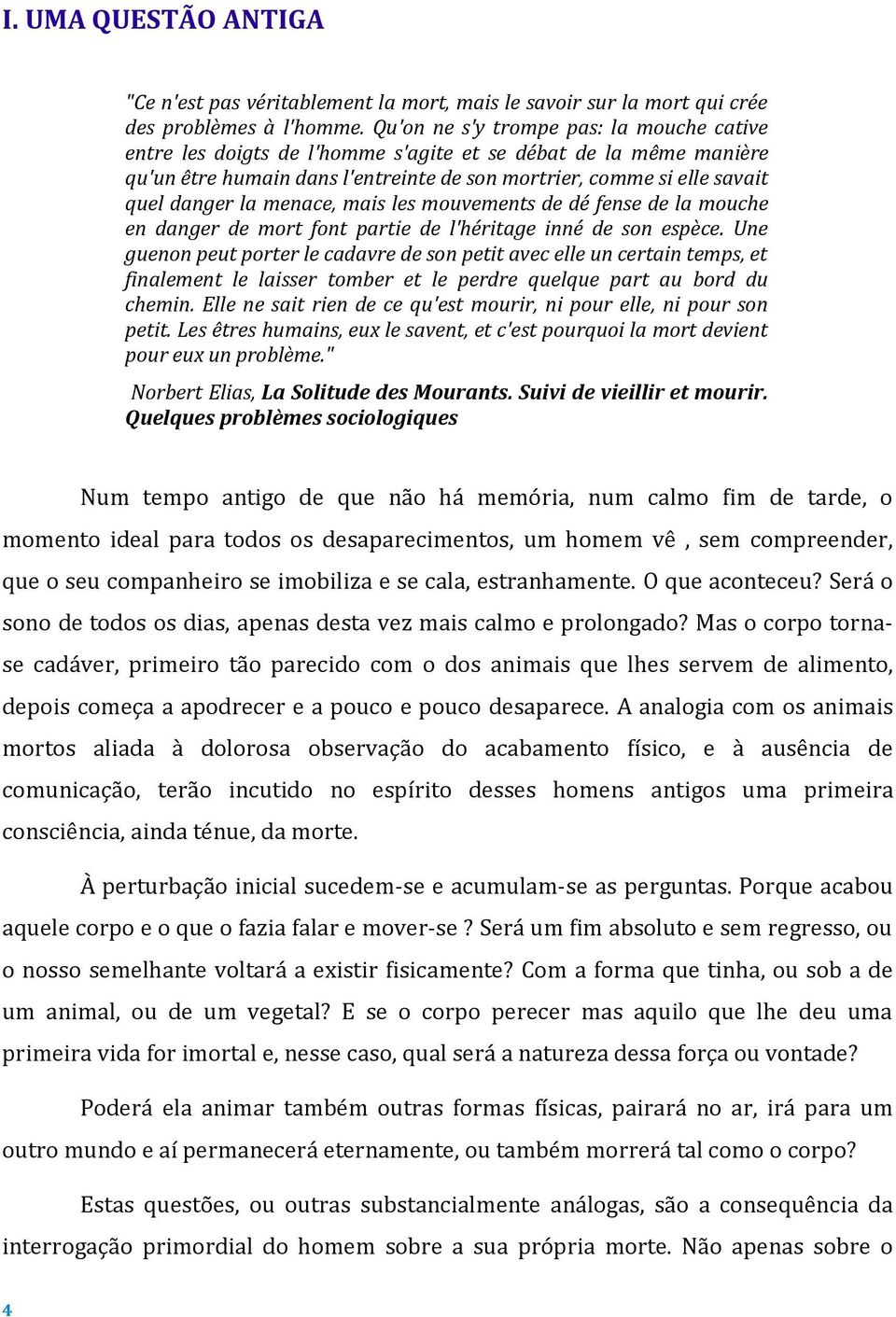 I. UMA QUESTÃO ANTIGA

"Ce n'est pas véritablement la mort, mais le savoir sur la mort qui crée des problèmes à l'homme. Qu'on ne s'y trompe pas: la mouche cative entre les doigts de l'homme s'agite et se débat de la même manière qu'un être humain dans l'entreinte de son mortrier, comme si elle savait quel danger la menace, mais les mouvements de dé fense de la mouche en danger de mort font partie de l'héritage inné de son espèce. Une guenon peut porter le cadavre de son petit avec elle un certain temps, et finalement le laisser tomber et le perdre quelque part au bord du chemin. Elle ne sait rien de ce qu'est mourir, ni pour elle, ni pour son petit. Les êtres humains, eux le savent, et c'est pourquoi la mort devient pour eux un problème."

Norbert Elias, La Solitude des Mourants. Suivi de vieillir et mourir. Quelques problèmes sociologiques

Num tempo antigo de que não há memória, num calmo fim de tarde, o momento ideal para todos os desaparecimentos, um homem vê , sem compreender, que o seu companheiro se imobiliza e se cala, estranhamente. O que aconteceu? Será o sono de todos os dias, apenas desta vez mais calmo e prolongado? Mas o corpo torna-se cadáver, primeiro tão parecido com o dos animais que lhes servem de alimento, depois começa a apodrecer e a pouco e pouco desaparece. A analogia com os animais mortos aliada à dolorosa observação do acabamento físico, e à ausência de comunicação, terão incutido no espírito desses homens antigos uma primeira consciência, ainda ténue, da morte.

À perturbação inicial sucedem-se e acumulam-se as perguntas. Porque acabou aquele corpo e o que o fazia falar e mover-se ? Será um fim absoluto e sem regresso, ou o nosso semelhante voltará a existir fisicamente? Com a forma que tinha, ou sob a de um animal, ou de um vegetal? E se o corpo perecer mas aquilo que lhe deu uma primeira vida for imortal e, nesse caso, qual será a natureza dessa força ou vontade?

Poderá ela animar também outras formas físicas, pairará no ar, irá para um outro mundo e aí permanecerá eternamente, ou também morrerá tal como o corpo?

Estas questões, ou outras substancialmente análogas, são a consequência da interrogação primordial do homem sobre a sua própria morte. Não apenas sobre o

4